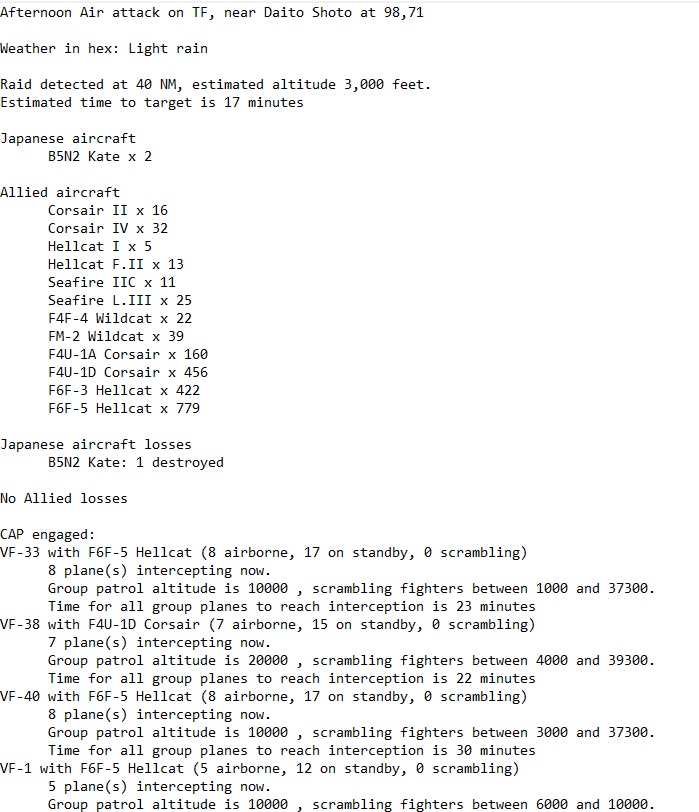 Afternoon Air attack on TF, near Daito Shoto at 98,71

Weather in hex: Light rain

Raid detected at 40 NM, estimated altitude 3,000 feet.
Estimated time to target is 17 minutes

Japanese aircraft
B5N2 Kate x 2

Allied aircraft
Corsair II x 16
Corsair IV x 32
Hellcat I x 5
Hellcat F.II x 13
Seafire IIC x 11
Seafire L.III x 25
F4F-4 Wildcat x 22
FM-2 Wildcat x 39
F4U-1A Corsair x 160
F4U-1D Corsair x 456
F6F-3 Hellcat x 422
F6F-5 Hellcat x 779

Japanese aircraft losses
B5N2 Kate: 1 destroyed

No Allied losses

CAP engaged:
VF-33 with F6F-5 Hellcat (8 airborne, 17 on standby, 0 scrambling)
8 plane(s) intercepting now.
Group patrol altitude is 10000 , scrambling fighters between 1000 and 37300.
Time for all group planes to reach interception is 23 minutes
VF-38 with F4U-1D Corsair (7 airborne, 15 on standby, 0 scrambling)
7 plane(s) intercepting now.
Group patrol altitude is 20000 , scrambling fighters between 4000 and 39300.
Time for all group planes to reach interception is 22 minutes
VF-40 with F6F-5 Hellcat (8 airborne, 17 on standby, 0 scrambling)
8 plane(s) intercepting now.
Group patrol altitude is 10000 , scrambling fighters between 3000 and 37300.
Time for all group planes to reach interception is 30 minutes
VF-1 with F6F-5 Hellcat (5 airborne, 12 on standby, 0 scrambling)
5 plane(s) intercepting now.
Group patrol altitude is 10000 , scrambling fighters between 6000 and 10000.